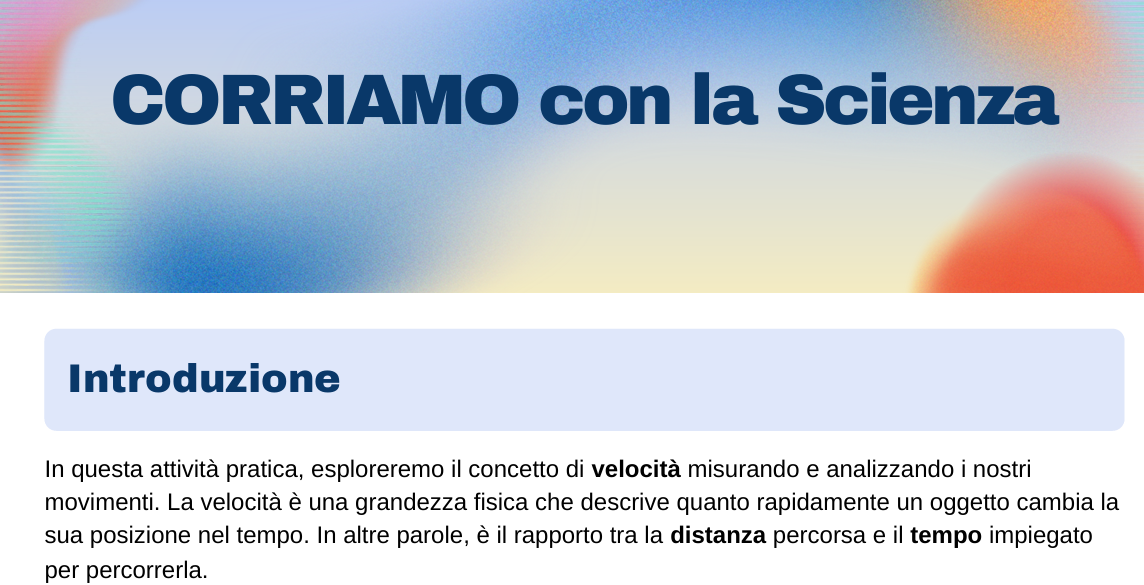 CORRIAMO con la Scienza

Introduzione

In questa attività pratica, esploreremo il concetto di velocità misurando e analizzando i nostri movimenti. La velocità è una grandezza fisica che descrive quanto rapidamente un oggetto cambia la sua posizione nel tempo. In altre parole, è il rapporto tra la distanza percorsa e il tempo impiegato per percorrerla.